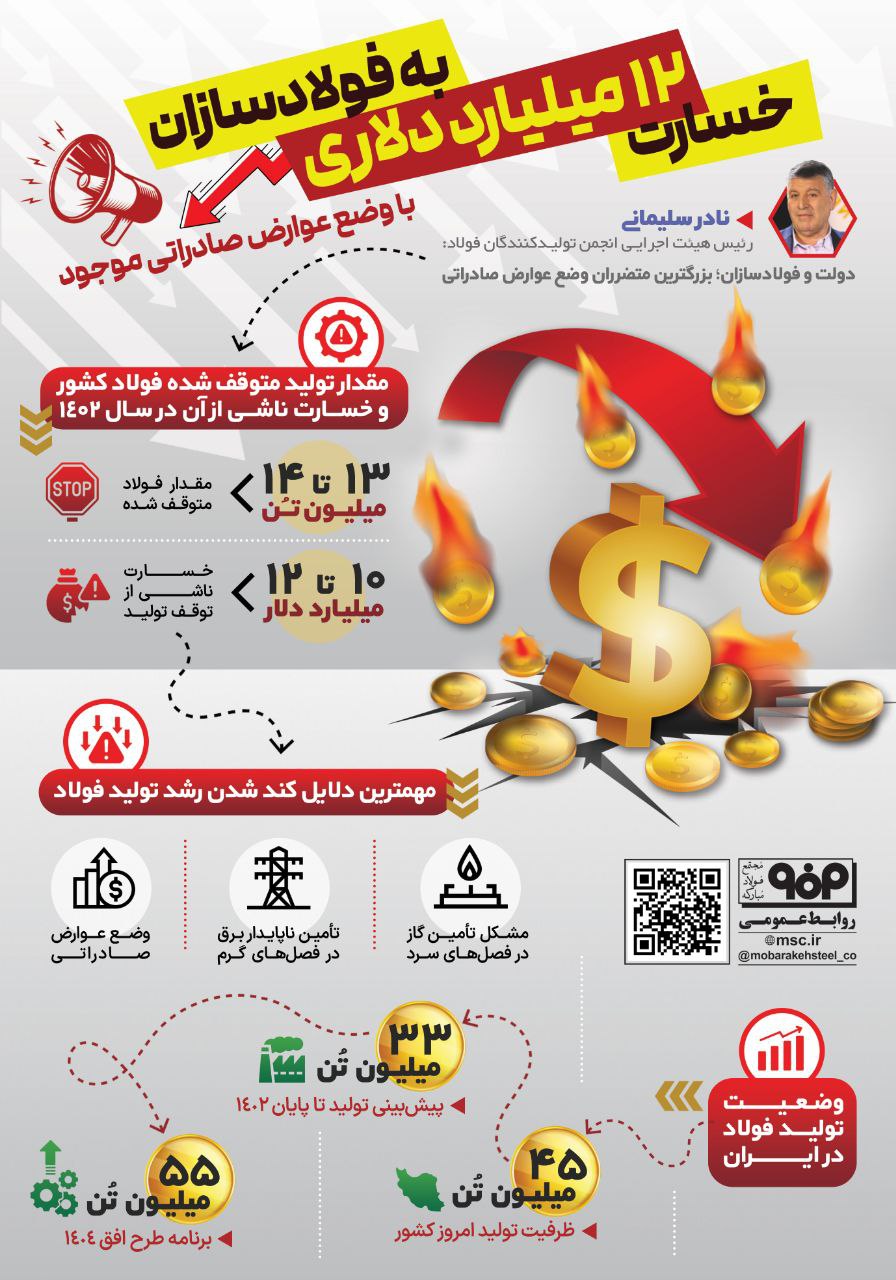 خسارت ۱۲ میلیارد دلاری به فولادسازان

با وضع عوارض صادراتی موجود

نادر سلیمانی
رئیس هیئت اجرایی انجمن تولیدکنندگان فولاد:
دولت و فولادسازان؛ بزرگترین متضرران وضع عوارض صادراتی

مقدار تولید متوقف شده فولاد کشور و خسارت ناشی از آن در سال ۱۴۰۲

STOP
مقدار فولاد متوقف شده
۱۳ تا ۱۴ میلیون تُن

خسارت ناشی از توقف تولید
۱۰ تا ۱۲ میلیارد دلار

مهمترین دلایل کند شدن رشد تولید فولاد

مشکل تأمین گاز در فصل‌های سرد

تأمین ناپایدار برق در فصل‌های گرم

وضع عوارض صادراتی

مجتمع فولاد مبارکه
روابط عمومی
msc.ir
@mobarakehsteel_co

وضعیت تولید فولاد در ایران

۳۳ میلیون تُن
پیش‌بینی تولید تا پایان ۱۴۰۲

۴۵ میلیون تُن
ظرفیت تولید امروز کشور

۵۵ میلیون تُن
برنامه طرح افق ۱۴۰۴